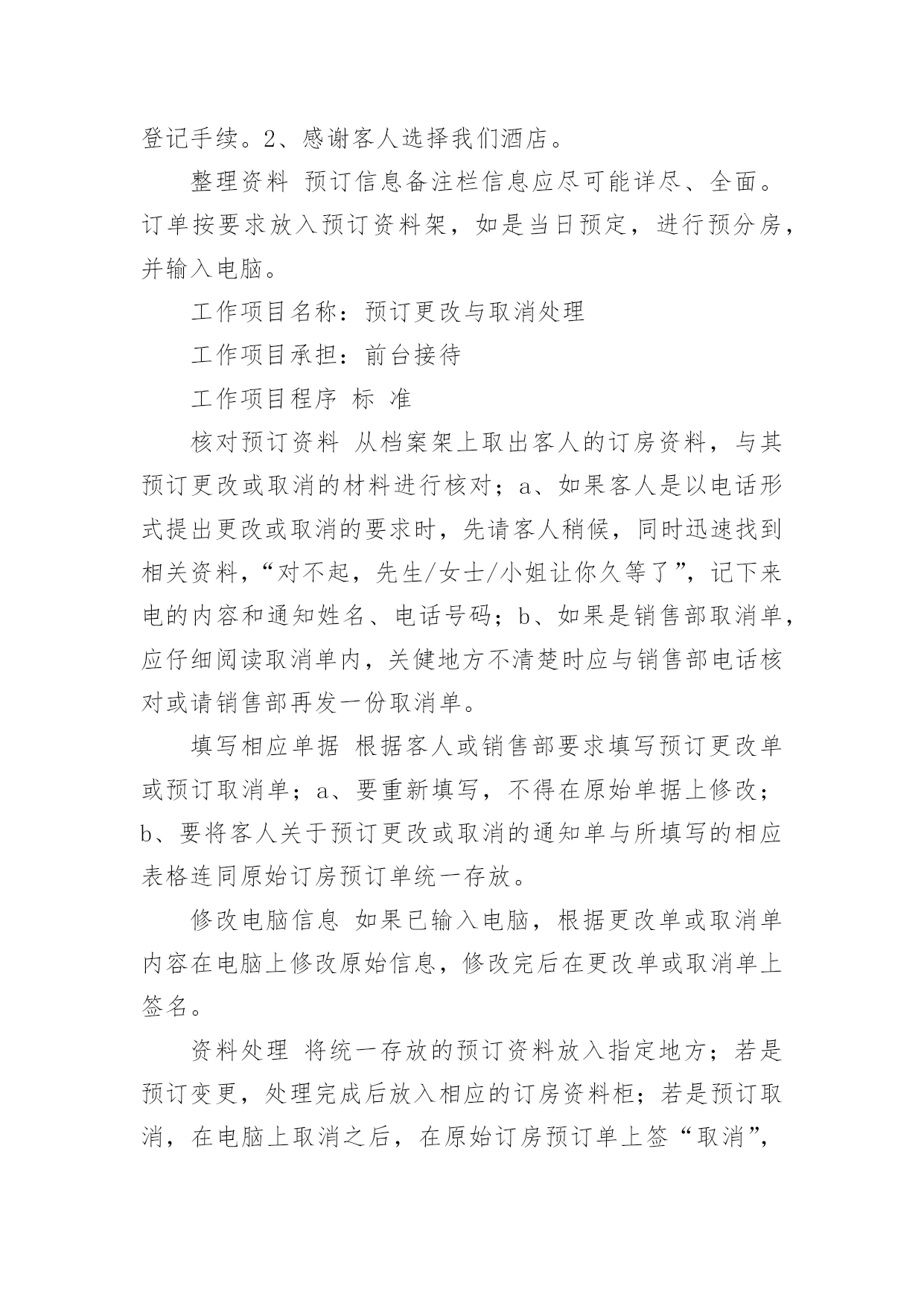 登记手续。2、感谢客人选择我们酒店。

整理资料 预订信息备注栏信息应尽可能详尽、全面。订单按要求放入预订资料架，如是当日预定，进行预分房，并输入电脑。

工作项目名称：预订更改与取消处理

工作项目承担：前台接待

工作项目程序 标 准

核对预订资料 从档案架上取出客人的订房资料，与其预订更改或取消的材料进行核对；a、如果客人是以电话形式提出更改或取消的要求时，先请客人稍候，同时迅速找到相关资料，“对不起，先生/女士/小姐让你久等了”，记下来电的内容和通知姓名、电话号码；b、如果是销售部取消单，应仔细阅读取消单内，关健地方不清楚时应与销售部电话核对或请销售部再发一份取消单。

填写相应单据 根据客人或销售部要求填写预订更改单或预订取消单；a、要重新填写，不得在原始单据上修改；b、要将客人关于预订更改或取消的通知单与所填写的相应表格连同原始订房预订单统一存放。

修改电脑信息 如果已输入电脑，根据更改单或取消单内容在电脑上修改原始信息，修改完后在更改单或取消单上签名。

资料处理 将统一存放的预订资料放入指定地方；若是预订变更，处理完成后放入相应的订房资料柜；若是预订取消，在电脑上取消之后，在原始订房预订单上签“取消”，